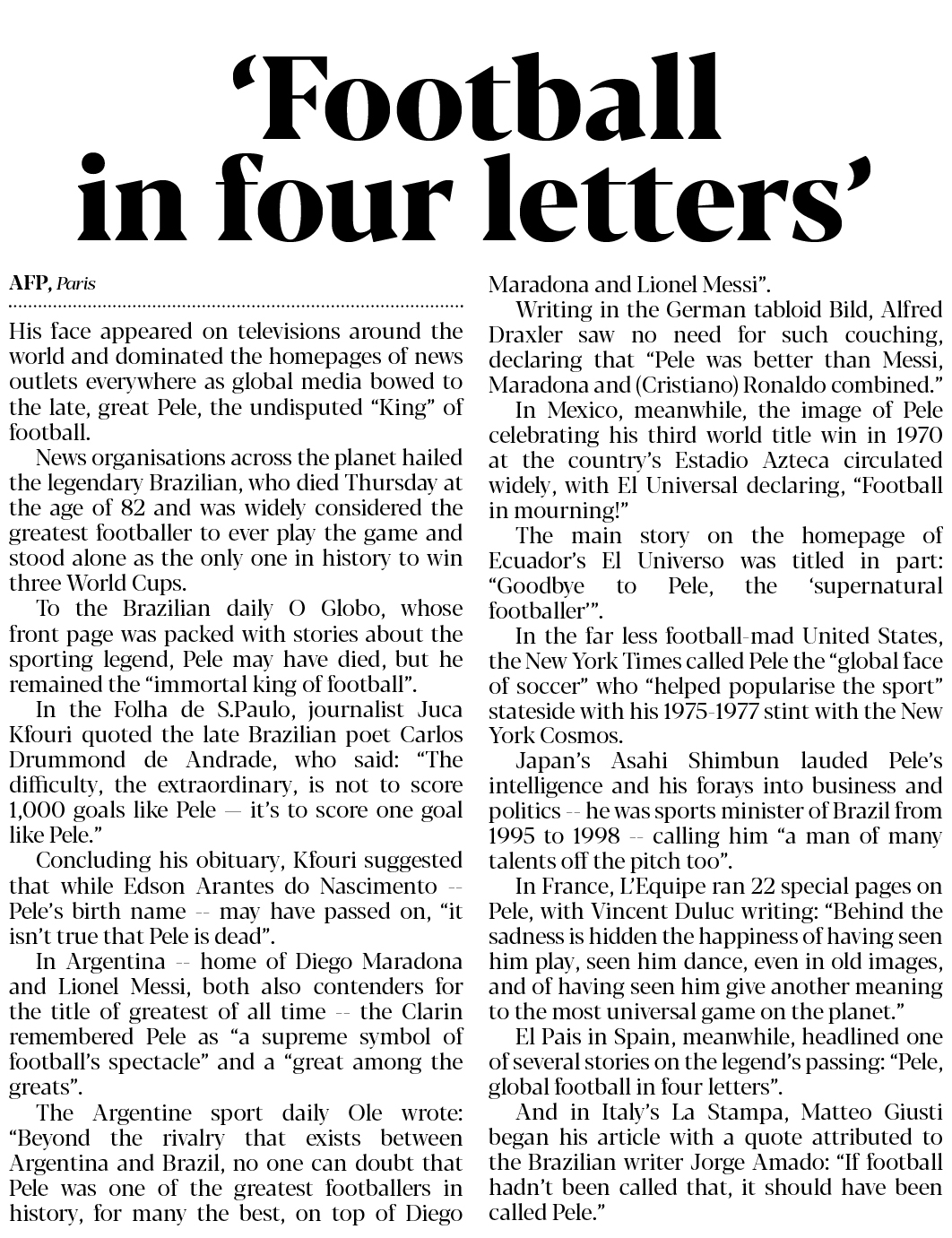 ‘Football in four letters’

AFP, Paris

His face appeared on televisions around the world and dominated the homepages of news outlets everywhere as global media bowed to the late, great Pele, the undisputed “King” of football.

News organisations across the planet hailed the legendary Brazilian, who died Thursday at the age of 82 and was widely considered the greatest footballer to ever play the game and stood alone as the only one in history to win three World Cups.

To the Brazilian daily O Globo, whose front page was packed with stories about the sporting legend, Pele may have died, but he remained the “immortal king of football”.

In the Folha de S.Paulo, journalist Juca Kfouri quoted the late Brazilian poet Carlos Drummond de Andrade, who said: “The difficulty, the extraordinary, is not to score 1,000 goals like Pele — it’s to score one goal like Pele.”

Concluding his obituary, Kfouri suggested that while Edson Arantes do Nascimento -- Pele’s birth name -- may have passed on, “it isn’t true that Pele is dead”.

In Argentina -- home of Diego Maradona and Lionel Messi, both also contenders for the title of greatest of all time -- the Clarin remembered Pele as “a supreme symbol of football’s spectacle” and a “great among the greats”.

The Argentine sport daily Ole wrote: “Beyond the rivalry that exists between Argentina and Brazil, no one can doubt that Pele was one of the greatest footballers in history, for many the best, on top of Diego Maradona and Lionel Messi”.

Writing in the German tabloid Bild, Alfred Draxler saw no need for such couching, declaring that “Pele was better than Messi, Maradona and (Cristiano) Ronaldo combined.”

In Mexico, meanwhile, the image of Pele celebrating his third world title win in 1970 at the country’s Estadio Azteca circulated widely, with El Universal declaring, “Football in mourning!”

The main story on the homepage of Ecuador’s El Universo was titled in part: “Goodbye to Pele, the ‘supernatural footballer’”.

In the far less football-mad United States, the New York Times called Pele the “global face of soccer” who “helped popularise the sport” stateside with his 1975-1977 stint with the New York Cosmos.

Japan’s Asahi Shimbun lauded Pele’s intelligence and his forays into business and politics -- he was sports minister of Brazil from 1995 to 1998 -- calling him “a man of many talents off the pitch too”.

In France, L’Equipe ran 22 special pages on Pele, with Vincent Duluc writing: “Behind the sadness is hidden the happiness of having seen him play, seen him dance, even in old images, and of having seen him give another meaning to the most universal game on the planet.”

El Pais in Spain, meanwhile, headlined one of several stories on the legend’s passing: “Pele, global football in four letters”.

And in Italy’s La Stampa, Matteo Giusti began his article with a quote attributed to the Brazilian writer Jorge Amado: “If football hadn’t been called that, it should have been called Pele.”